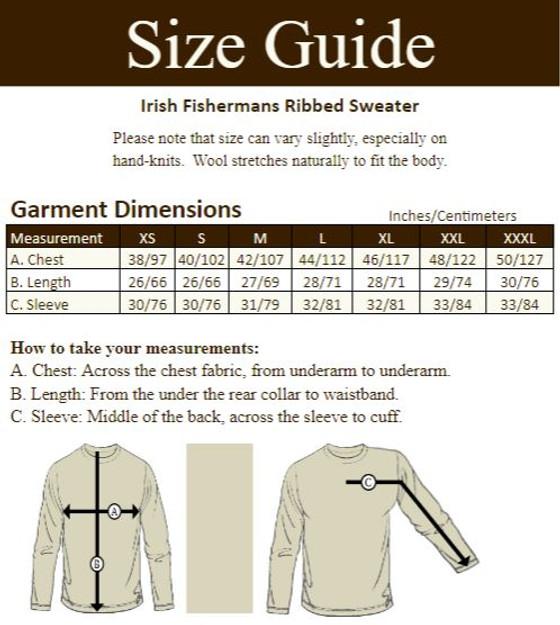 Size Guide

Irish Fishermans Ribbed Sweater

Please note that size can vary slightly, especially on hand-knits. Wool stretches naturally to fit the body.

Garment Dimensions

Inches/Centimeters

| Measurement | XS | S | M | L | XL | XXL | XXXL |
|---|---|---|---|---|---|---|---|
| A. Chest | 38/97 | 40/102 | 42/107 | 44/112 | 46/117 | 48/122 | 50/127 |
| B. Length | 26/66 | 26/66 | 27/69 | 28/71 | 28/71 | 29/74 | 30/76 |
| C. Sleeve | 30/76 | 30/76 | 31/79 | 32/81 | 32/81 | 33/84 | 33/84 |

How to take your measurements:
A. Chest: Across the chest fabric, from underarm to underarm.
B. Length: From the under the rear collar to waistband.
C. Sleeve: Middle of the back, across the sleeve to cuff.

A
B
C